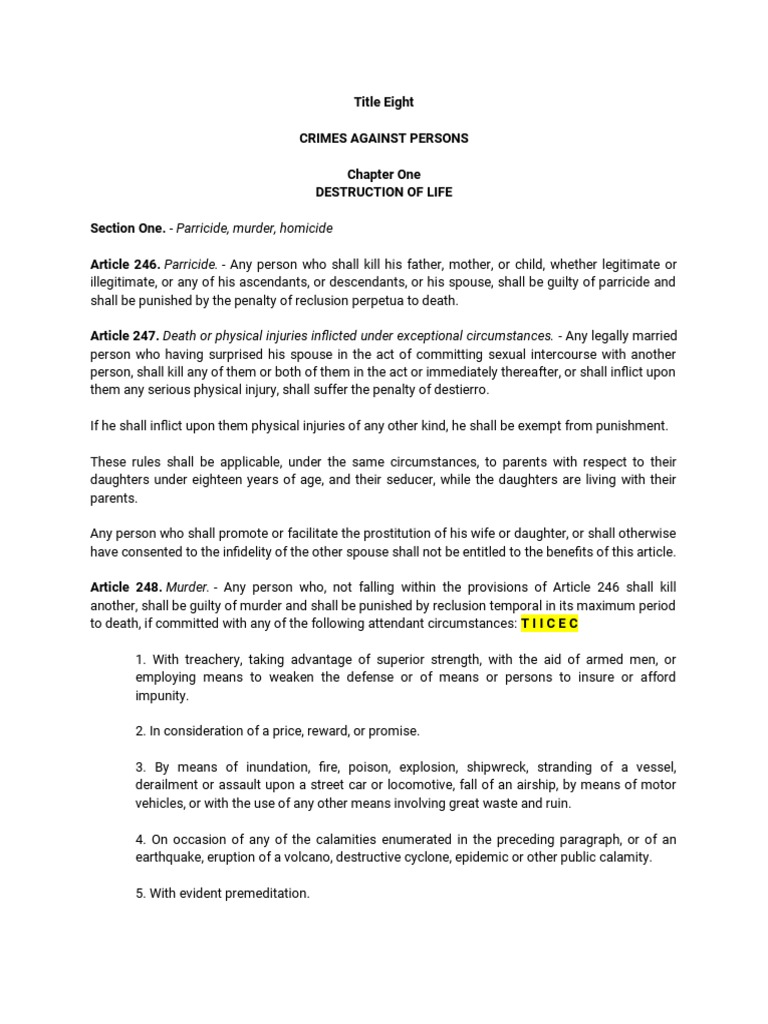 Title Eight

CRIMES AGAINST PERSONS

Chapter One
DESTRUCTION OF LIFE

Section One. - Parricide, murder, homicide

Article 246. Parricide. - Any person who shall kill his father, mother, or child, whether legitimate or illegitimate, or any of his ascendants, or descendants, or his spouse, shall be guilty of parricide and shall be punished by the penalty of reclusion perpetua to death.

Article 247. Death or physical injuries inflicted under exceptional circumstances. - Any legally married person who having surprised his spouse in the act of committing sexual intercourse with another person, shall kill any of them or both of them in the act or immediately thereafter, or shall inflict upon them any serious physical injury, shall suffer the penalty of destierro.

If he shall inflict upon them physical injuries of any other kind, he shall be exempt from punishment.

These rules shall be applicable, under the same circumstances, to parents with respect to their daughters under eighteen years of age, and their seducer, while the daughters are living with their parents.

Any person who shall promote or facilitate the prostitution of his wife or daughter, or shall otherwise have consented to the infidelity of the other spouse shall not be entitled to the benefits of this article.

Article 248. Murder. - Any person who, not falling within the provisions of Article 246 shall kill another, shall be guilty of murder and shall be punished by reclusion temporal in its maximum period to death, if committed with any of the following attendant circumstances: T I I C E C

1. With treachery, taking advantage of superior strength, with the aid of armed men, or employing means to weaken the defense or of means or persons to insure or afford impunity.

2. In consideration of a price, reward, or promise.

3. By means of inundation, fire, poison, explosion, shipwreck, stranding of a vessel, derailment or assault upon a street car or locomotive, fall of an airship, by means of motor vehicles, or with the use of any other means involving great waste and ruin.

4. On occasion of any of the calamities enumerated in the preceding paragraph, or of an earthquake, eruption of a volcano, destructive cyclone, epidemic or other public calamity.

5. With evident premeditation.